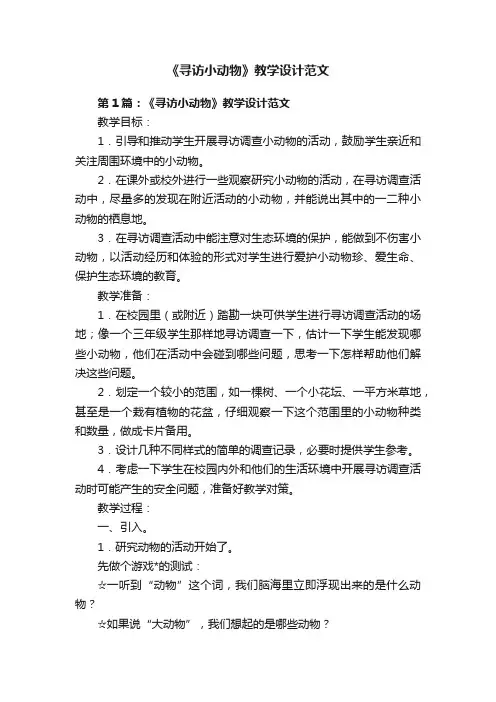 《寻访小动物》教学设计范文

第1篇：《寻访小动物》教学设计范文

教学目标：

1．引导和推动学生开展寻访调查小动物的活动，鼓励学生亲近和关注周围环境中的小动物。

2．在课外或校外进行一些观察研究小动物的活动，在寻访调查活动中，尽量多的发现在附近活动的小动物，并能说出其中的一二种小动物的栖息地。

3．在寻访调查活动中能注意对生态环境的保护，能做到不伤害小动物，以活动经历和体验的形式对学生进行爱护小动物珍、爱生命、保护生态环境的教育。

教学准备：

1．在校园里（或附近）踏勘一块可供学生进行寻访调查活动的场地；像一个三年级学生那样地寻访调查一下，估计一下学生能发现哪些小动物，他们在活动中会碰到哪些问题，思考一下怎样帮助他们解决这些问题。

2．划定一个较小的范围，如一棵树、一个小花坛、一平方米草地，甚至是一个栽有植物的花盆，仔细观察一下这个范围里的小动物种类和数量，做成卡片备用。

3．设计几种不同样式的简单的调查记录，必要时提供学生参考。

4．考虑一下学生在校园内外和他们的生活环境中开展寻访调查活动时可能产生的安全问题，准备好教学对策。

教学过程：

一、引入。

1．研究动物的活动开始了。

先做个游戏*的测试：

☆一听到“动物”这个词，我们脑海里立即浮现出来的是什么动物？

☆如果说“大动物”，我们想起的是哪些动物？